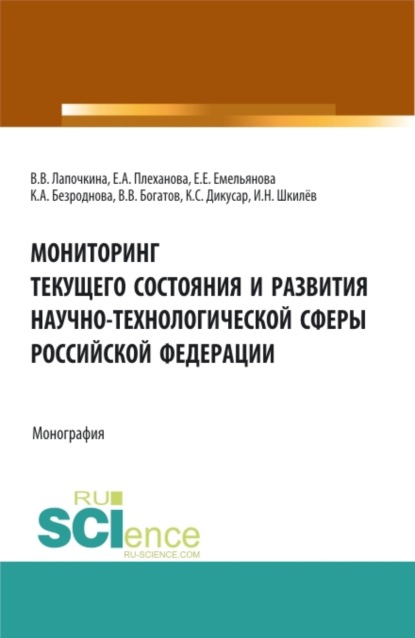 В.В. Лапочкина, Е.А. Плеханова, Е.Е. Емельянова
К.А. Безроднова, В.В. Богатов, К.С. Дикусар, И.Н. Шкилёв

МОНИТОРИНГ ТЕКУЩЕГО СОСТОЯНИЯ И РАЗВИТИЯ НАУЧНО-ТЕХНОЛОГИЧЕСКОЙ СФЕРЫ РОССИЙСКОЙ ФЕДЕРАЦИИ

Монография

RU SCIence
RU-SCIENCE.COM